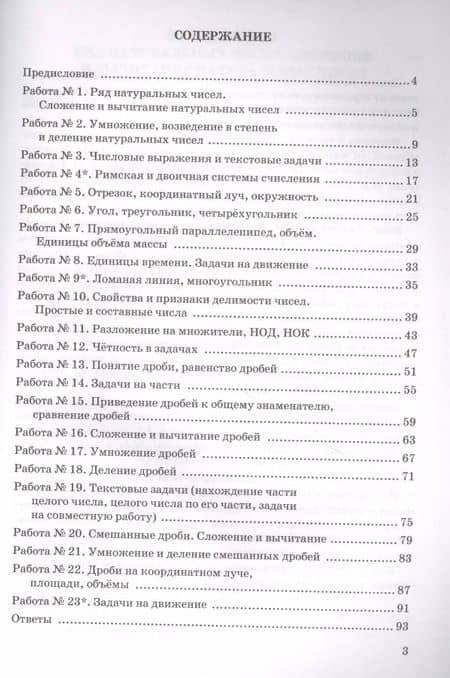 СОДЕРЖАНИЕ

Предисловие 4

Работа № 1. Ряд натуральных чисел. Сложение и вычитание натуральных чисел 5

Работа № 2. Умножение, возведение в степень и деление натуральных чисел 9

Работа № 3. Числовые выражения и текстовые задачи 13

Работа № 4*. Римская и двоичная системы счисления 17

Работа № 5. Отрезок, координатный луч, окружность 21

Работа № 6. Угол, треугольник, четырёхугольник 25

Работа № 7. Прямоугольный параллелепипед, объём. Единицы объёма массы 29

Работа № 8. Единицы времени. Задачи на движение 33

Работа № 9*. Ломаная линия, многоугольник 35

Работа № 10. Свойства и признаки делимости чисел. Простые и составные числа 39

Работа № 11. Разложение на множители, НОД, НОК 43

Работа № 12. Чётность в задачах 47

Работа № 13. Понятие дроби, равенство дробей 51

Работа № 14. Задачи на части 55

Работа № 15. Приведение дробей к общему знаменателю, сравнение дробей 59

Работа № 16. Сложение и вычитание дробей 63

Работа № 17. Умножение дробей 67

Работа № 18. Деление дробей 71

Работа № 19. Текстовые задачи (нахождение части целого числа, целого числа по его части, задачи на совместную работу) 75

Работа № 20. Смешанные дроби. Сложение и вычитание 79

Работа № 21. Умножение и деление смешанных дробей 83

Работа № 22. Дроби на координатном луче, площади, объёмы 87

Работа № 23*. Задачи на движение 91

Ответы 93

3